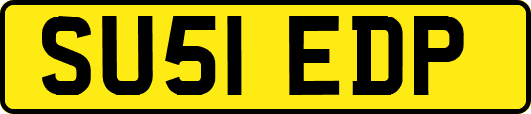 SU51 EDP